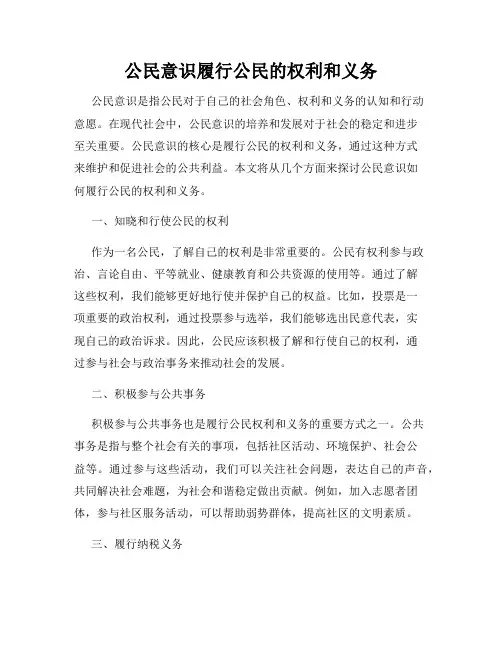 公民意识履行公民的权利和义务

公民意识是指公民对于自己的社会角色、权利和义务的认知和行动意愿。在现代社会中，公民意识的培养和发展对于社会的稳定和进步至关重要。公民意识的核心是履行公民的权利和义务，通过这种方式来维护和促进社会的公共利益。本文将从几个方面来探讨公民意识如何履行公民的权利和义务。

一、知晓和行使公民的权利

作为一名公民，了解自己的权利是非常重要的。公民有权利参与政治、言论自由、平等就业、健康教育和公共资源的使用等。通过了解这些权利，我们能够更好地行使并保护自己的权益。比如，投票是一项重要的政治权利，通过投票参与选举，我们能够选出民意代表，实现自己的政治诉求。因此，公民应该积极了解和行使自己的权利，通过参与社会与政治事务来推动社会的发展。

二、积极参与公共事务

积极参与公共事务也是履行公民权利和义务的重要方式之一。公共事务是指与整个社会有关的事项，包括社区活动、环境保护、社会公益等。通过参与这些活动，我们可以关注社会问题，表达自己的声音，共同解决社会难题，为社会和谐稳定做出贡献。例如，加入志愿者团体，参与社区服务活动，可以帮助弱势群体，提高社区的文明素质。

三、履行纳税义务